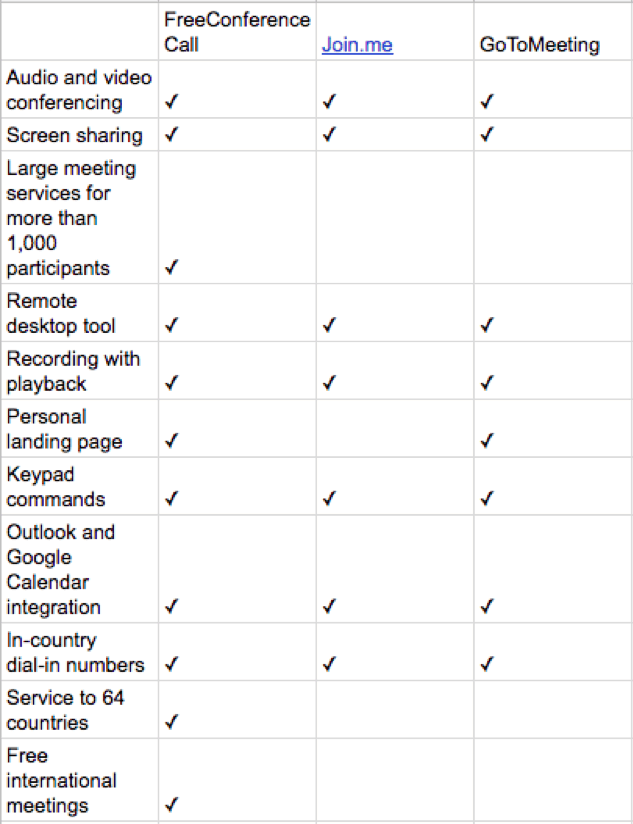 | | FreeConference Call | Join.me | GoToMeeting |
|---|---|---|---|
| Audio and video conferencing | ✓ | ✓ | ✓ |
| Screen sharing | ✓ | ✓ | ✓ |
| Large meeting services for more than 1,000 participants | ✓ | | |
| Remote desktop tool | ✓ | ✓ | ✓ |
| Recording with playback | ✓ | ✓ | ✓ |
| Personal landing page | ✓ | | ✓ |
| Keypad commands | ✓ | ✓ | ✓ |
| Outlook and Google Calendar integration | ✓ | ✓ | ✓ |
| In-country dial-in numbers | ✓ | ✓ | ✓ |
| Service to 64 countries | ✓ | | |
| Free international meetings | ✓ | | |